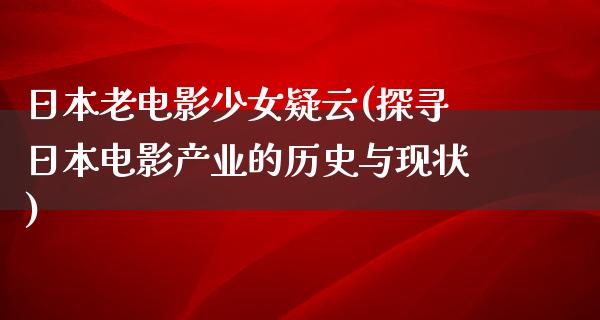 日本老电影少女疑云(探寻日本电影产业的历史与现状)